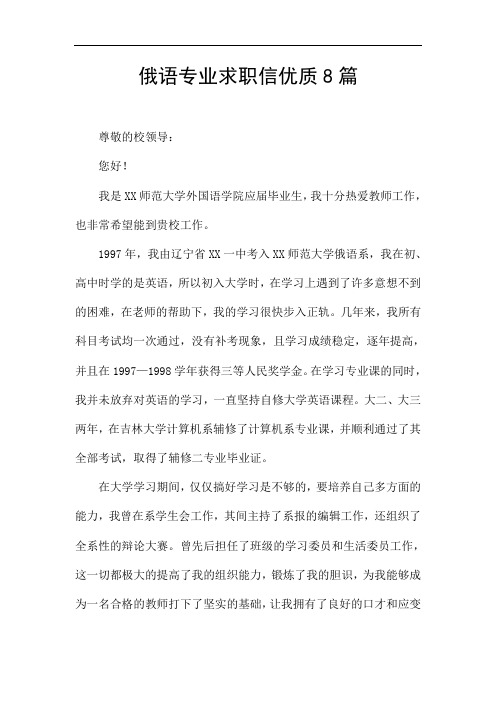 俄语专业求职信优质8篇

尊敬的校领导：

您好！

我是XX师范大学外国语学院应届毕业生，我十分热爱教师工作，也非常希望能到贵校工作。

1997年，我由辽宁省XX一中考入XX师范大学俄语系，我在初、高中时学的是英语，所以初入大学时，在学习上遇到了许多意想不到的困难，在老师的帮助下，我的学习很快步入正轨。几年来，我所有科目考试均一次通过，没有补考现象，且学习成绩稳定，逐年提高，并且在1997—1998学年获得三等人民奖学金。在学习专业课的同时，我并未放弃对英语的学习，一直坚持自修大学英语课程。大二、大三两年，在吉林大学计算机系辅修了计算机系专业课，并顺利通过了其全部考试，取得了辅修二专业毕业证。

在大学学习期间，仅仅搞好学习是不够的，要培养自己多方面的能力，我曾在系学生会工作，共同主持了系报的编辑工作，还组织了全系性的辩论大赛。曾先后担任了班级的学习委员和生活委员工作，这一切都极大的提高了我的组织能力，锻炼了我的胆识，为我能够成为一名合格的教师打下了坚实的基础，让我拥有了良好的口才和应变